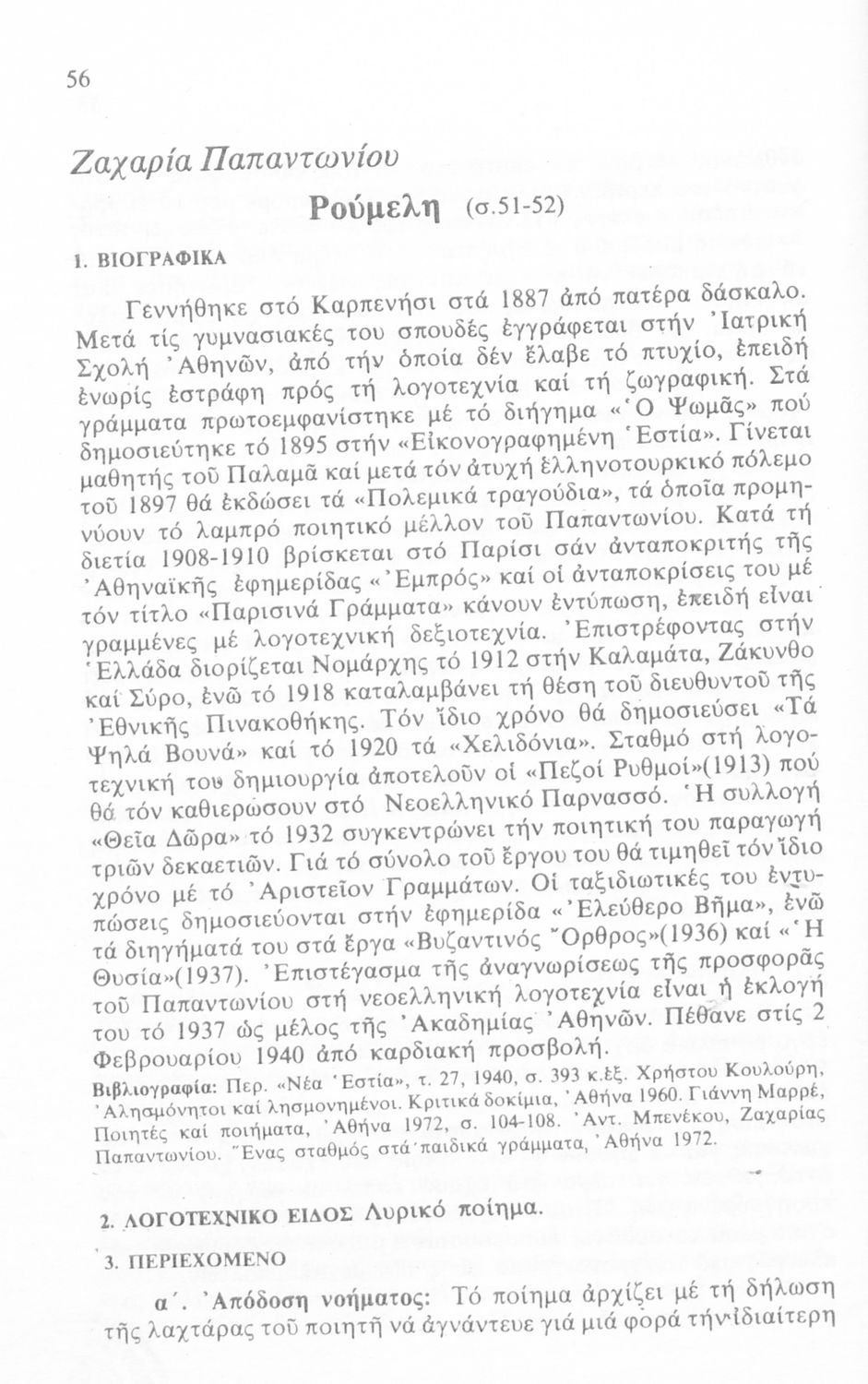 56

Ζαχαρία Παπαντωνίου

Ρούμελη (σ.51-52)

1. ΒΙΟΓΡΑΦΙΚΑ

Γεννήθηκε στό Καρπενήσι στά 1887 ἀπό πατέρα δάσκαλο. Μετά τίς γυμνασιακές του σπουδές ἐγγράφεται στήν Ἰατρική Σχολή Ἀθηνῶν, ἀπό τήν ὁποία δέν ἔλαβε τό πτυχίο, ἐπειδή ἐνωρίς ἐστράφη πρός τή λογοτεχνία καί τή ζωγραφική. Στά γράμματα πρωτοεμφανίστηκε μέ τό διήγημα «Ὁ Ψωμᾶς» πού δημοσιεύτηκε τό 1895 στήν «Εἰκονογραφημένη Ἑστία». Γίνεται μαθητής τοῦ Παλαμᾶ καί μετά τόν ἀτυχή ἑλληνοτουρκικό πόλεμο τοῦ 1897 θά ἐκδώσει τά «Πολεμικά τραγούδια», τά ὁποῖα προμηνύουν τό λαμπρό ποιητικό μέλλον τοῦ Παπαντωνίου. Κατά τή διετία 1908-1910 βρίσκεται στό Παρίσι σάν ἀνταποκριτής τῆς Ἀθηναϊκῆς ἐφημερίδας «Ἐμπρός» καί οἱ ἀνταποκρίσεις του μέ τόν τίτλο «Παρισινά Γράμματα» κάνουν ἐντύπωση, ἐπειδή εἶναι γραμμένες μέ λογοτεχνική δεξιοτεχνία. Ἐπιστρέφοντας στήν Ἑλλάδα διορίζεται Νομάρχης τό 1912 στήν Καλαμάτα, Ζάκυνθο καί Σύρο, ἐνῶ τό 1918 καταλαμβάνει τή θέση τοῦ διευθυντοῦ τῆς Ἐθνικῆς Πινακοθήκης. Τόν ἴδιο χρόνο θά δημοσιεύσει «Τά Ψηλά Βουνά» καί τό 1920 τά «Χελιδόνια». Σταθμό στή λογοτεχνική του δημιουργία ἀποτελοῦν οἱ «Πεζοί Ρυθμοί»(1913) πού θά τόν καθιερώσουν στό Νεοελληνικό Παρνασσό. Ἡ συλλογή «Θεῖα Δῶρα» τό 1932 συγκεντρώνει τήν ποιητική του παραγωγή τριῶν δεκαετιῶν. Γιά τό σύνολο τοῦ ἔργου του θά τιμηθεῖ τόν ἴδιο χρόνο μέ τό Ἀριστεῖον Γραμμάτων. Οἱ ταξιδιωτικές του ἐντυπώσεις δημοσιεύονται στήν ἐφημερίδα «Ἐλεύθερο Βῆμα», ἐνῶ τά διηγήματά του στά ἔργα «Βυζαντινός Ὄρθρος»(1936) καί «Ἡ Θυσία»(1937). Ἐπιστέγασμα τῆς ἀναγνωρίσεως τῆς προσφορᾶς τοῦ Παπαντωνίου στή νεοελληνική λογοτεχνία εἶναι ἡ ἐκλογή του τό 1937 ὡς μέλος τῆς Ἀκαδημίας Ἀθηνῶν. Πέθανε στίς 2 Φεβρουαρίου 1940 ἀπό καρδιακή προσβολή.

Βιβλιογραφία: Περ. «Νέα Ἑστία», τ. 27, 1940, σ. 393 κ.ἑξ. Χρήστου Κουλούρη, Ἀλησμόνητοι καί λησμονημένοι. Κριτικά δοκίμια, Ἀθήνα 1960. Γιάννη Μαρρέ, Ποιητές καί ποιήματα, Ἀθήνα 1972, σ. 104-108. Ἀντ. Μπενέκου, Ζαχαρίας Παπαντωνίου. Ἕνας σταθμός στά παιδικά γράμματα, Ἀθήνα 1972.

2. ΛΟΓΟΤΕΧΝΙΚΟ ΕΙΔΟΣ Λυρικό ποίημα.

3. ΠΕΡΙΕΧΟΜΕΝΟ

α΄. Ἀπόδοση νοήματος: Τό ποίημα ἀρχίζει μέ τή δήλωση τῆς λαχτάρας τοῦ ποιητῆ νά ἀγνάντευε γιά μιά φορά τήν ἰδιαίτερη